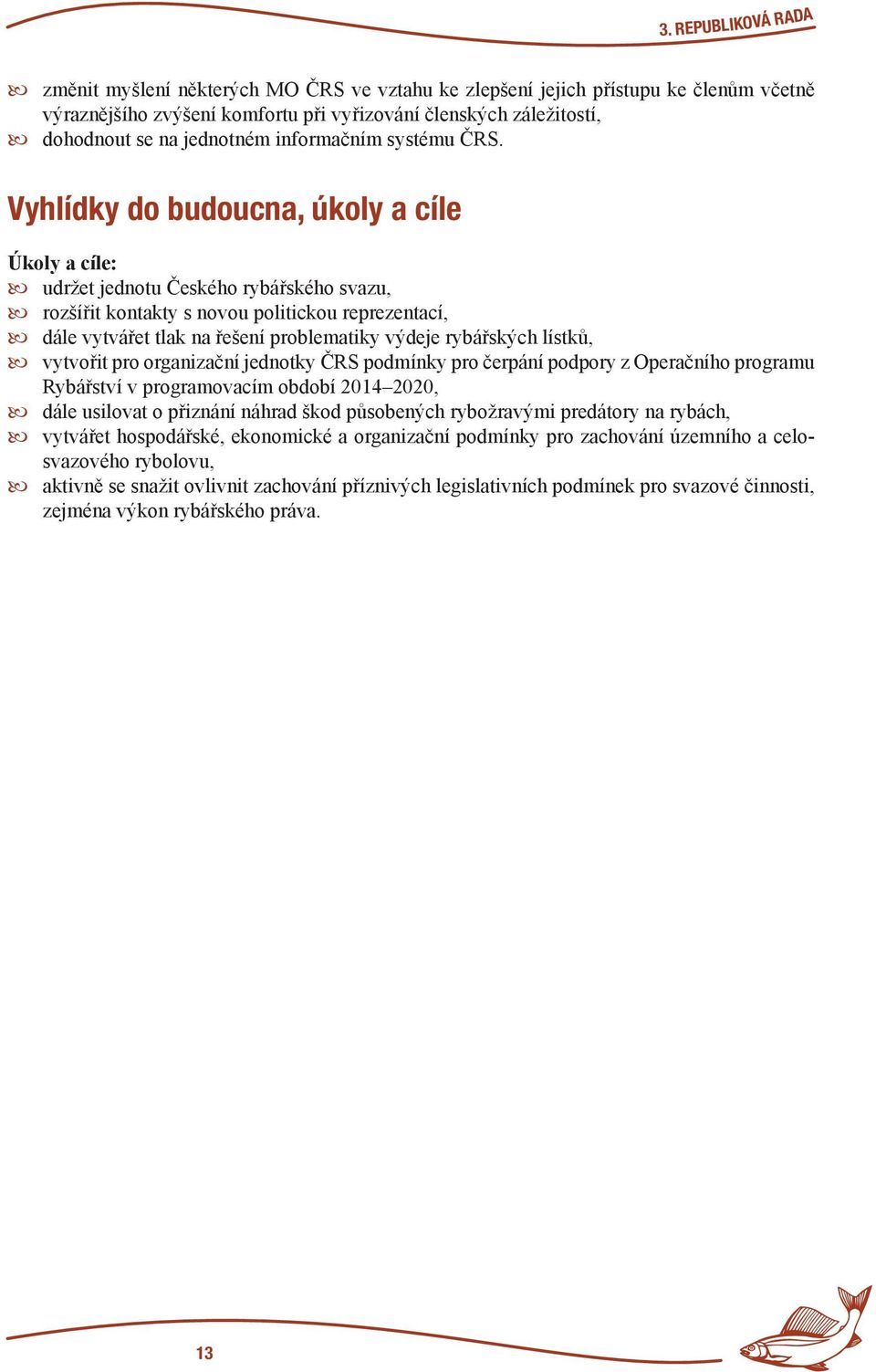 3. REPUBLIKOVÁ RADA

změnit myšlení některých MO ČRS ve vztahu ke zlepšení jejich přístupu ke členům včetně výraznějšího zvýšení komfortu při vyřizování členských záležitostí,
dohodnout se na jednotném informačním systému ČRS.

Vyhlídky do budoucna, úkoly a cíle

Úkoly a cíle:
udržet jednotu Českého rybářského svazu,
rozšířit kontakty s novou politickou reprezentací,
dále vytvářet tlak na řešení problematiky výdeje rybářských lístků,
vytvořit pro organizační jednotky ČRS podmínky pro čerpání podpory z Operačního programu Rybářství v programovacím období 2014–2020,
dále usilovat o přiznání náhrad škod působených rybožravými predátory na rybách,
vytvářet hospodářské, ekonomické a organizační podmínky pro zachování územního a celosvazového rybolovu,
aktivně se snažit ovlivnit zachování příznivých legislativních podmínek pro svazové činnosti, zejména výkon rybářského práva.

13